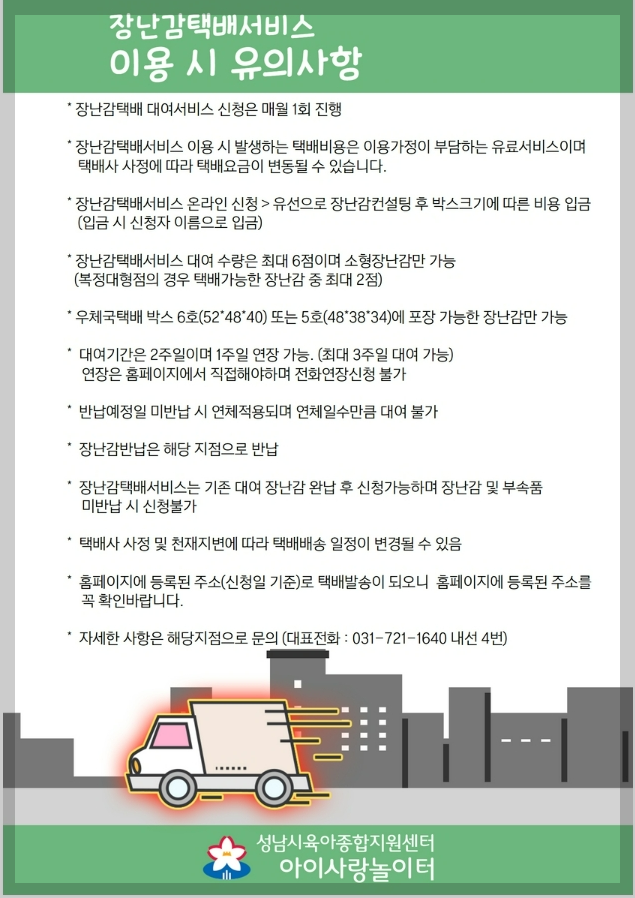 장난감택배서비스
이용 시 유의사항

* 장난감택배 대여서비스 신청은 매월 1회 진행

* 장난감택배서비스 이용 시 발생하는 택배비용은 이용가정이 부담하는 유료서비스이며 택배사 사정에 따라 택배요금이 변동될 수 있습니다.

* 장난감택배서비스 온라인 신청 > 유선으로 장난감컨설팅 후 박스크기에 따른 비용 입금 (입금 시 신청자 이름으로 입금)

* 장난감택배서비스 대여 수량은 최대 6점이며 소형장난감만 가능 (복정대형점의 경우 택배가능한 장난감 중 최대 2점)

* 우체국택배 박스 6호(52*48*40) 또는 5호(48*38*34)에 포장 가능한 장난감만 가능

* 대여기간은 2주일이며 1주일 연장 가능. (최대 3주일 대여 가능) 연장은 홈페이지에서 직접해야하며 전화연장신청 불가

* 반납예정일 미반납 시 연체적용되며 연체일수만큼 대여 불가

* 장난감반납은 해당 지점으로 반납

* 장난감택배서비스는 기존 대여 장난감 완납 후 신청가능하며 장난감 및 부속품 미반납 시 신청불가

* 택배사 사정 및 천재지변에 따라 택배배송 일정이 변경될 수 있음

* 홈페이지에 등록된 주소(신청일 기준)로 택배발송이 되오니 홈페이지에 등록된 주소를 꼭 확인바랍니다.

* 자세한 사항은 해당지점으로 문의 (대표전화 : 031-721-1640 내선 4번)

성남시육아종합지원센터
아이사랑놀이터